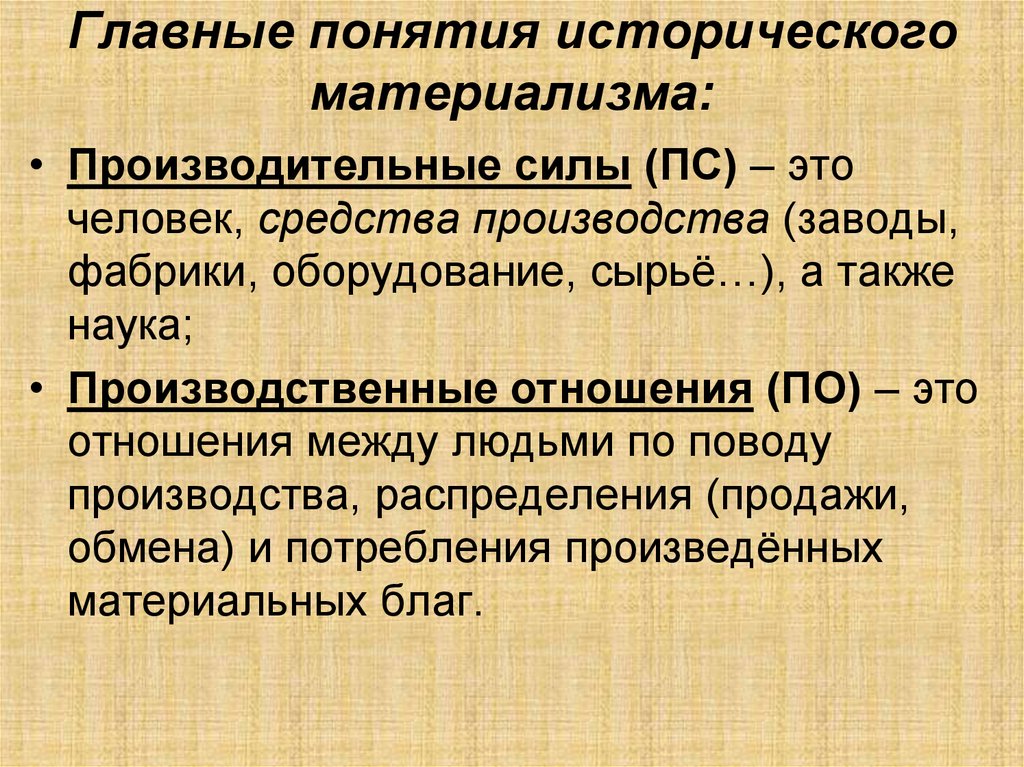 Главные понятия исторического материализма:

• Производительные силы (ПС) – это человек, средства производства (заводы, фабрики, оборудование, сырьё…), а также наука;

• Производственные отношения (ПО) – это отношения между людьми по поводу производства, распределения (продажи, обмена) и потребления произведённых материальных благ.